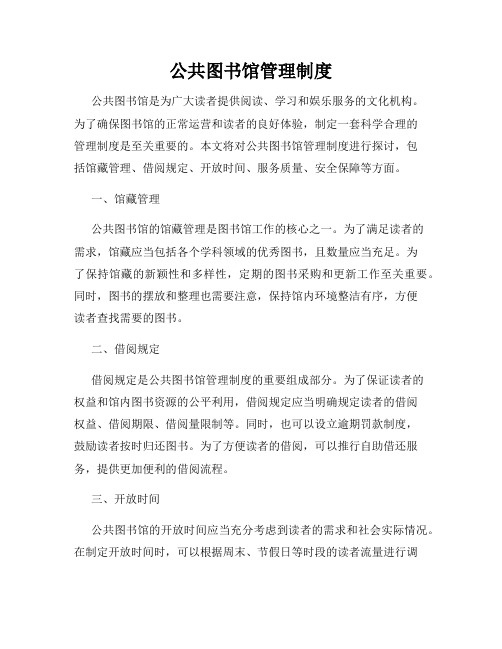 公共图书馆管理制度

公共图书馆是为广大读者提供阅读、学习和娱乐服务的文化机构。为了确保图书馆的正常运营和读者的良好体验，制定一套科学合理的管理制度是至关重要的。本文将对公共图书馆管理制度进行探讨，包括馆藏管理、借阅规定、开放时间、服务质量、安全保障等方面。

一、馆藏管理

公共图书馆的馆藏管理是图书馆工作的核心之一。为了满足读者的需求，馆藏应当包括各个学科领域的优秀图书，且数量应当充足。为了保持馆藏的新颖性和多样性，定期的图书采购和更新工作至关重要。同时，图书的摆放和整理也需要注意，保持馆内环境整洁有序，方便读者查找需要的图书。

二、借阅规定

借阅规定是公共图书馆管理制度的重要组成部分。为了保证读者的权益和馆内图书资源的公平利用，借阅规定应当明确规定读者的借阅权益、借阅期限、借阅量限制等。同时，也可以设立逾期罚款制度，鼓励读者按时归还图书。为了方便读者的借阅，可以推行自助借还服务，提供更加便利的借阅流程。

三、开放时间

公共图书馆的开放时间应当充分考虑到读者的需求和社会实际情况。在制定开放时间时，可以根据周末、节假日等时段的读者流量进行调